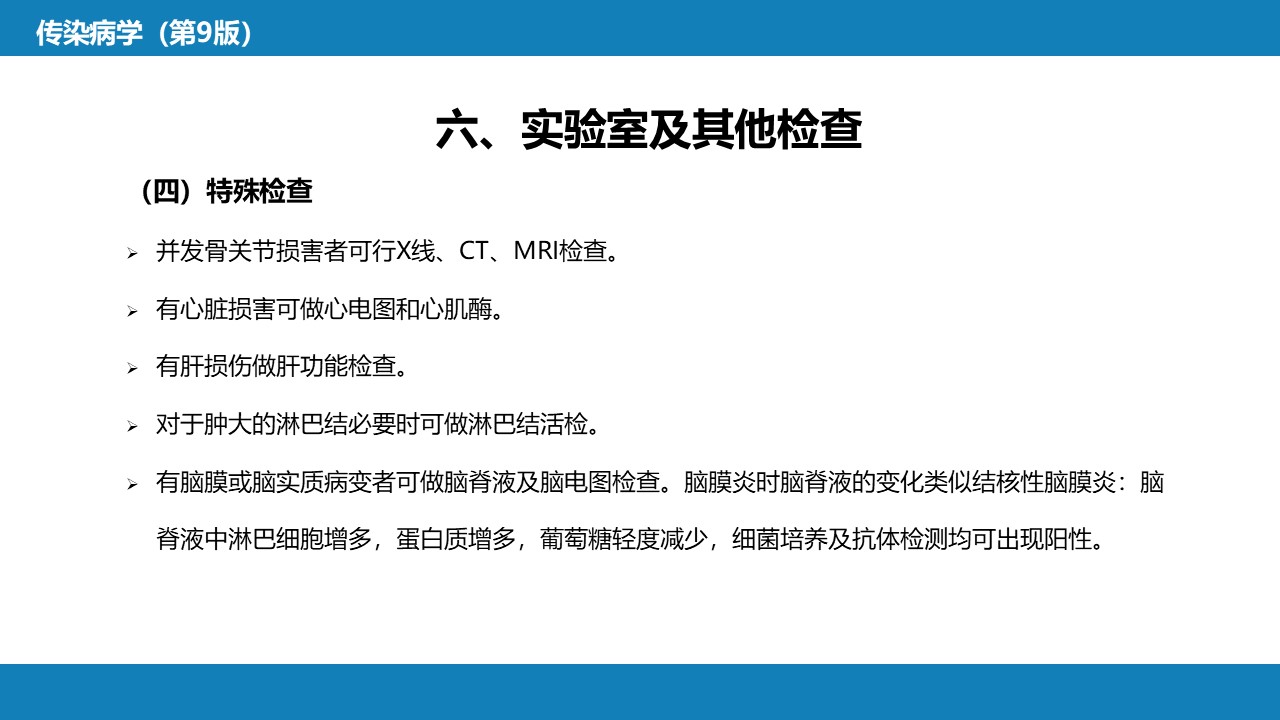 传染病学（第9版）

六、实验室及其他检查

（四）特殊检查

➢ 并发骨关节损害者可行X线、CT、MRI检查。

➢ 有心脏损害可做心电图和心肌酶。

➢ 有肝损伤做肝功能检查。

➢ 对于肿大的淋巴结必要时可做淋巴结活检。

➢ 有脑膜或脑实质病变者可做脑脊液及脑电图检查。脑膜炎时脑脊液的变化类似结核性脑膜炎：脑脊液中淋巴细胞增多，蛋白质增多，葡萄糖轻度减少，细菌培养及抗体检测均可出现阳性。